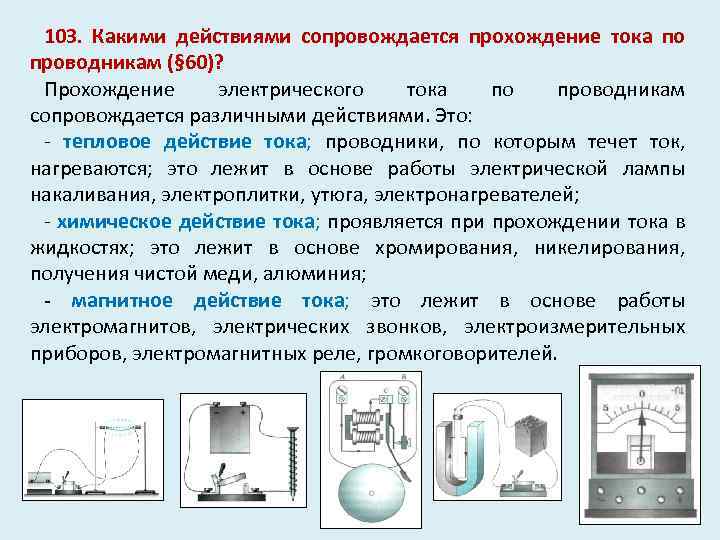 103. Какими действиями сопровождается прохождение тока по проводникам (§60)?

Прохождение электрического тока по проводникам сопровождается различными действиями. Это:

- тепловое действие тока; проводники, по которым течет ток, нагреваются; это лежит в основе работы электрической лампы накаливания, электроплитки, утюга, электронагревателей;

- химическое действие тока; проявляется при прохождении тока в жидкостях; это лежит в основе хромирования, никелирования, получения чистой меди, алюминия;

- магнитное действие тока; это лежит в основе работы электромагнитов, электрических звонков, электроизмерительных приборов, электромагнитных реле, громкоговорителей.

A
B
C
5
0
5